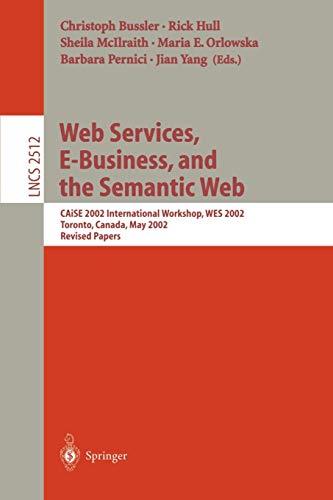 Christoph Bussler · Rick Hull
Sheila McIlraith · Maria E. Orlowska
Barbara Pernici · Jian Yang (Eds.)

LNCS 2512

Web Services, E-Business, and the Semantic Web

CAiSE 2002 International Workshop, WES 2002
Toronto, Canada, May 2002
Revised Papers

Springer